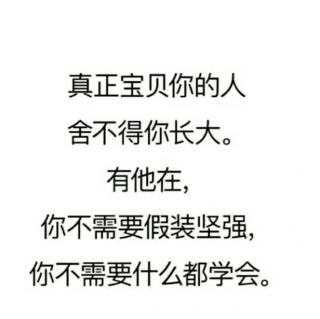 真正宝贝你的人
舍不得你长大。
有他在，
你不需要假装坚强，
你不需要什么都学会。